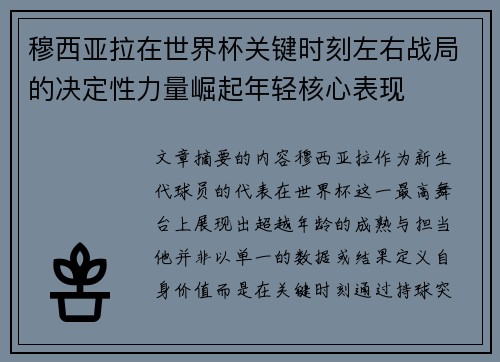 穆西亚拉在世界杯关键时刻左右战局的决定性力量崛起年轻核心表现

文章摘要的内容穆西亚拉作为新生代球员的代表在世界杯这一最高舞台上展现出超越年龄的成熟与担当他并非以单一的数据或结果定义自身价值而是在关键时刻通过持球突